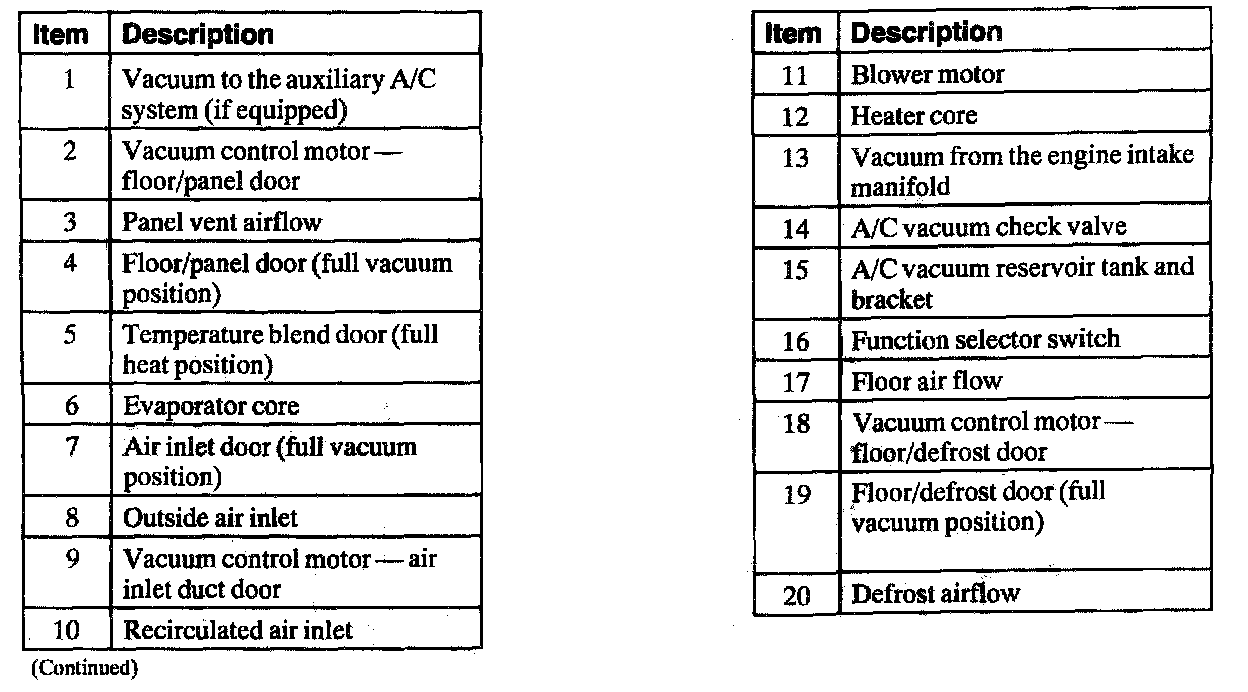 | Item | Description |
|---|---|
| 1 | Vacuum to the auxiliary A/C system (if equipped) |
| 2 | Vacuum control motor — floor/panel door |
| 3 | Panel vent airflow |
| 4 | Floor/panel door (full vacuum position) |
| 5 | Temperature blend door (full heat position) |
| 6 | Evaporator core |
| 7 | Air inlet door (full vacuum position) |
| 8 | Outside air inlet |
| 9 | Vacuum control motor — air inlet duct door |
| 10 | Recirculated air inlet |

(Continued)

| Item | Description |
|---|---|
| 11 | Blower motor |
| 12 | Heater core |
| 13 | Vacuum from the engine intake manifold |
| 14 | A/C vacuum check valve |
| 15 | A/C vacuum reservoir tank and bracket |
| 16 | Function selector switch |
| 17 | Floor air flow |
| 18 | Vacuum control motor — floor/defrost door |
| 19 | Floor/defrost door (full vacuum position) |
| 20 | Defrost airflow |